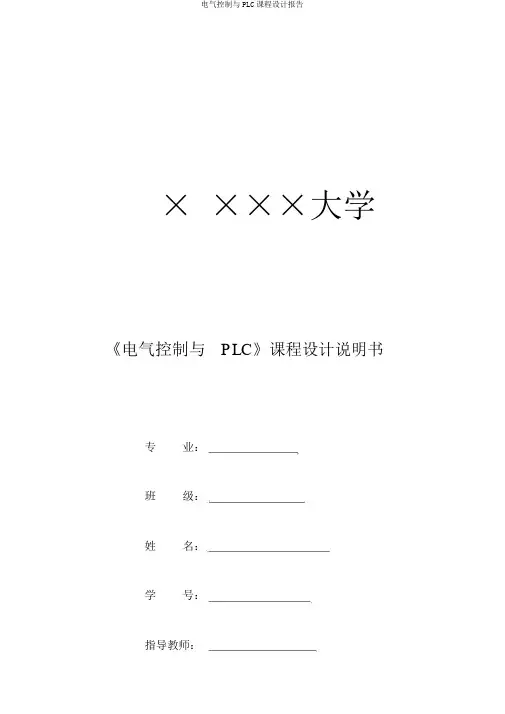 电气控制与PLC课程设计报告

× ×××大学

《电气控制与 PLC》课程设计说明书

专 业：____

班 级：____

姓 名：____

学 号：____

指导教师：____